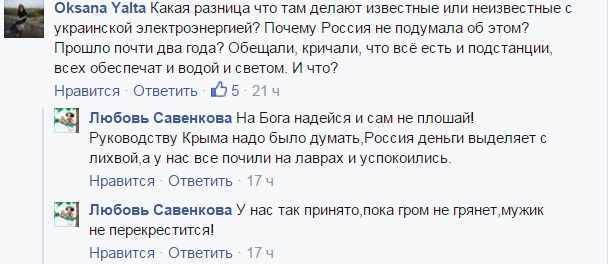 Oksana Yalta Какая разница что там делают известные или неизвестные с украинской электроэнергией? Почему Россия не подумала об этом? Прошло почти два года? Обещали, кричали, что всё есть и подстанции, всех обеспечат и водой и светом. И что?

Нравится · Ответить · 5 · 21 ч

Любовь Савенкова На Бога надейся и сам не плошай! Руководству Крыма надо было думать,Россия деньги выделяет с лихвой,а у нас все почили на лаврах и успокоились.

Нравится · Ответить · 17 ч

Любовь Савенкова У нас так принято,пока гром не грянет,мужик не перекрестится!

Нравится · Ответить · 17 ч